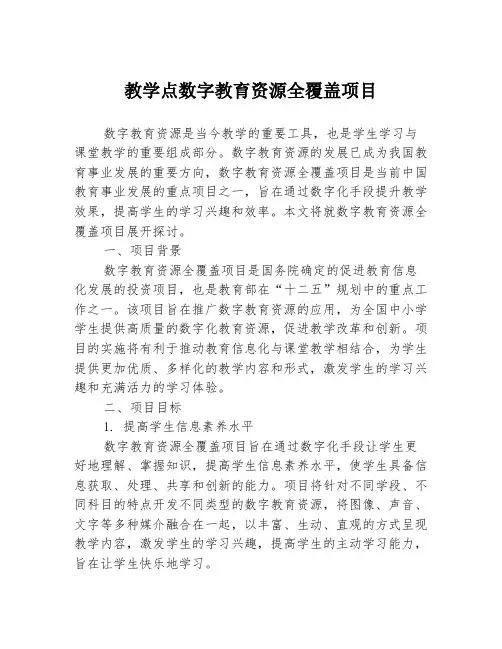 教学点数字教育资源全覆盖项目

数字教育资源是当今教学的重要工具，也是学生学习与课堂教学的重要组成部分。数字教育资源的发展已成为我国教育事业发展的重要方向，数字教育资源全覆盖项目是当前中国教育事业发展的重点项目之一，旨在通过数字化手段提升教学效果，提高学生的学习兴趣和效率。本文将就数字教育资源全覆盖项目展开探讨。

一、项目背景

数字教育资源全覆盖项目是国务院确定的促进教育信息化发展的投资项目，也是教育部在“十二五”规划中的重点工作之一。该项目旨在推广数字教育资源的应用，为全国中小学学生提供高质量的数字化教育资源，促进教学改革和创新。项目的实施将有利于推动教育信息化与课堂教学相结合，为学生提供更加优质、多样化的教学内容和形式，激发学生的学习兴趣和充满活力的学习体验。

二、项目目标

1. 提高学生信息素养水平

数字教育资源全覆盖项目旨在通过数字化手段让学生更好地理解、掌握知识，提高学生信息素养水平，使学生具备信息获取、处理、共享和创新的能力。项目将针对不同学段、不同科目的特点开发不同类型的数字教育资源，将图像、声音、文字等多种媒介融合在一起，以丰富、生动、直观的方式呈现教学内容，激发学生的学习兴趣，提高学生的主动学习能力，旨在让学生快乐地学习。